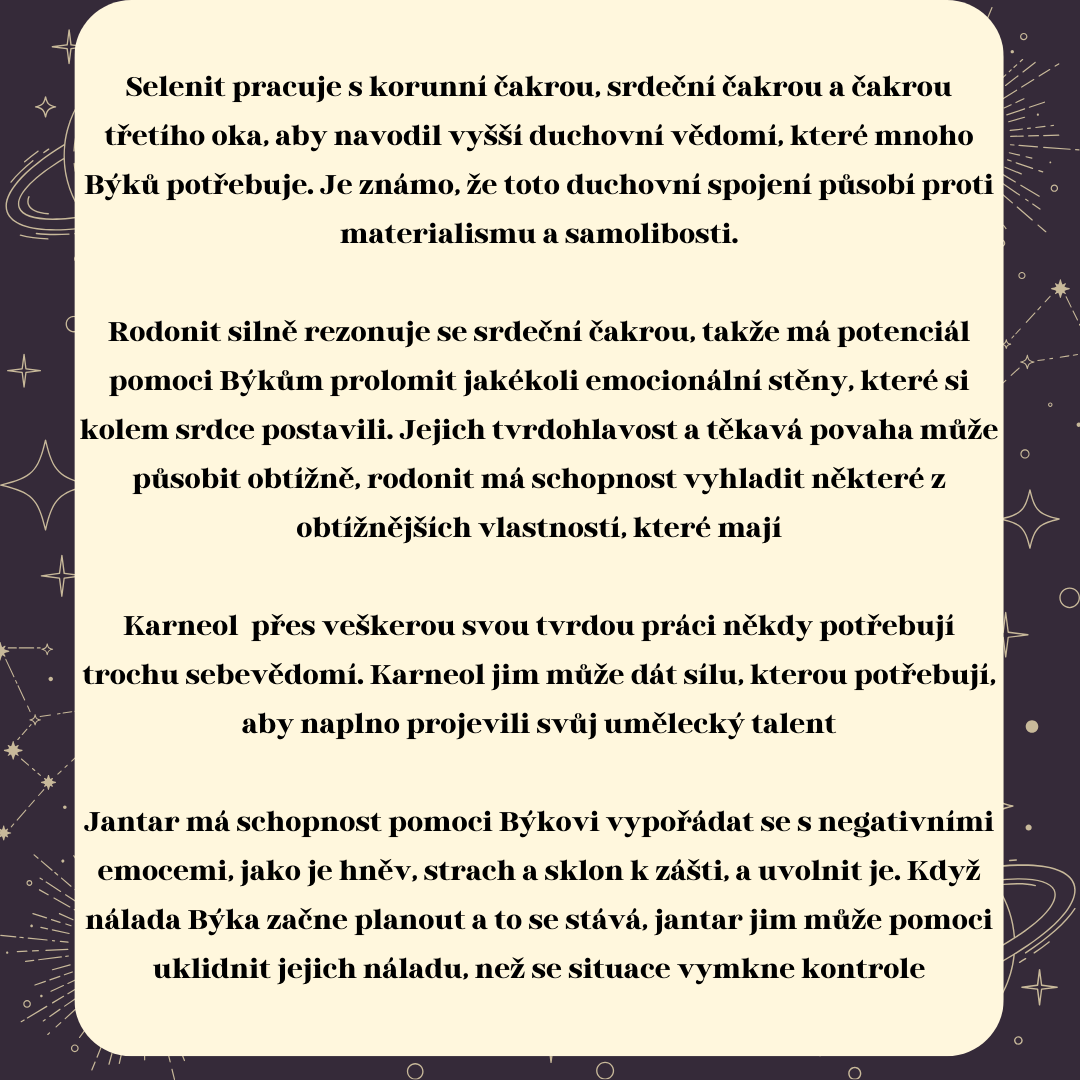 Selenit pracuje s korunní čakrou, srdeční čakrou a čakrou třetího oka, aby navodil vyšší duchovní vědomí, které mnoho Býků potřebuje. Je známo, že toto duchovní spojení působí proti materialismu a samolibosti.

Rodonit silně rezonuje se srdeční čakrou, takže má potenciál pomoci Býkům prolomit jakékoli emocionální stěny, které si kolem srdce postavili. Jejich tvrdohlavost a těkavá povaha může působit obtížně, rodonit má schopnost vyhladit některé z obtížnějších vlastností, které mají

Karneol  přes veškerou svou tvrdou práci někdy potřebují trochu sebevědomí. Karneol jim může dát sílu, kterou potřebují, aby naplno projevili svůj umělecký talent

Jantar má schopnost pomoci Býkovi vypořádat se s negativními emocemi, jako je hněv, strach a sklon k zášti, a uvolnit je. Když nálada Býka začne planout a to se stává, jantar jim může pomoci uklidnit jejich náladu, než se situace vymkne kontrole